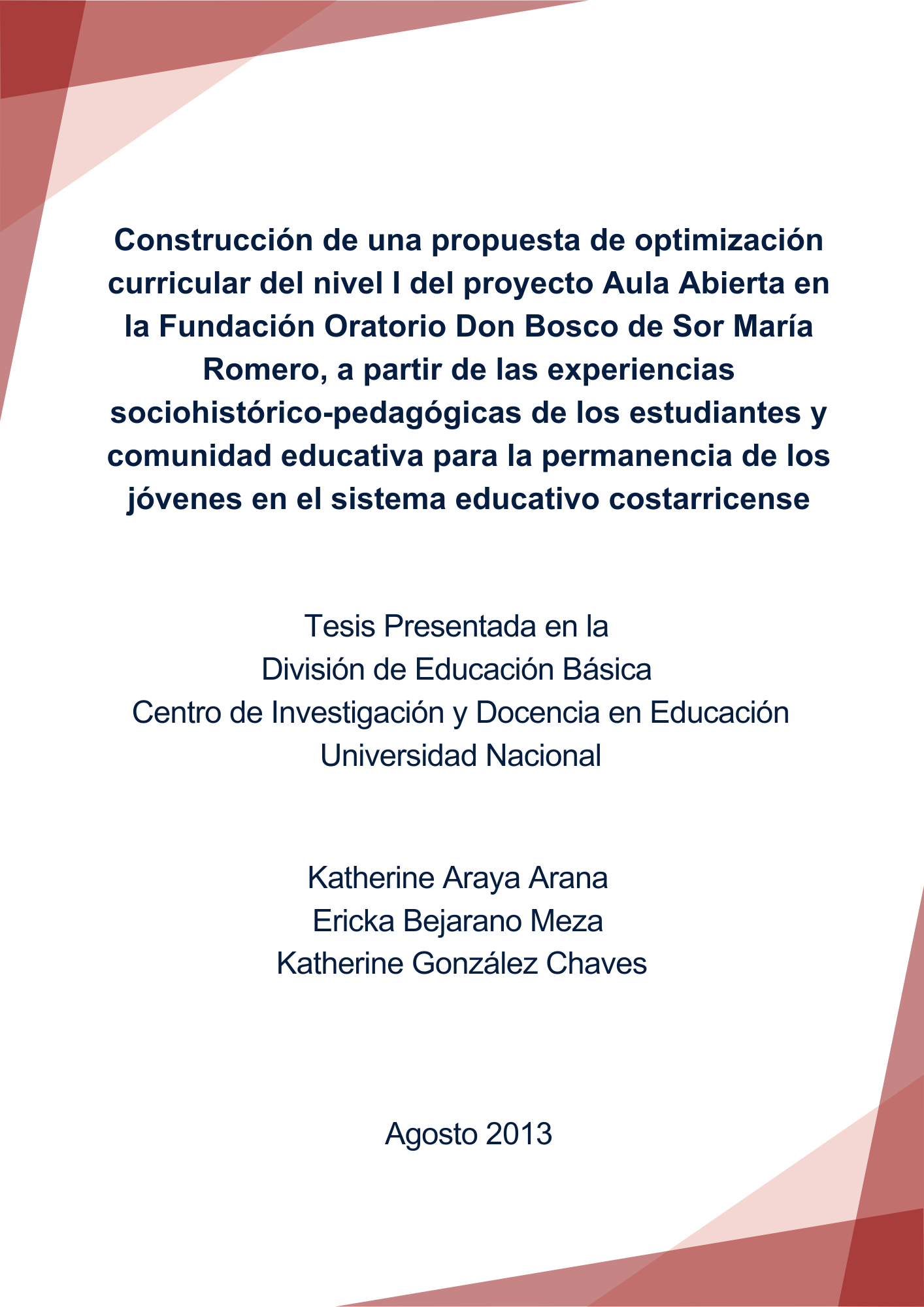 Construcción de una propuesta de optimización curricular del nivel I del proyecto Aula Abierta en la Fundación Oratorio Don Bosco de Sor María Romero, a partir de las experiencias sociohistórico-pedagógicas de los estudiantes y comunidad educativa para la permanencia de los jóvenes en el sistema educativo costarricense

Tesis Presentada en la
División de Educación Básica
Centro de Investigación y Docencia en Educación
Universidad Nacional

Katherine Araya Arana
Ericka Bejarano Meza
Katherine González Chaves

Agosto 2013